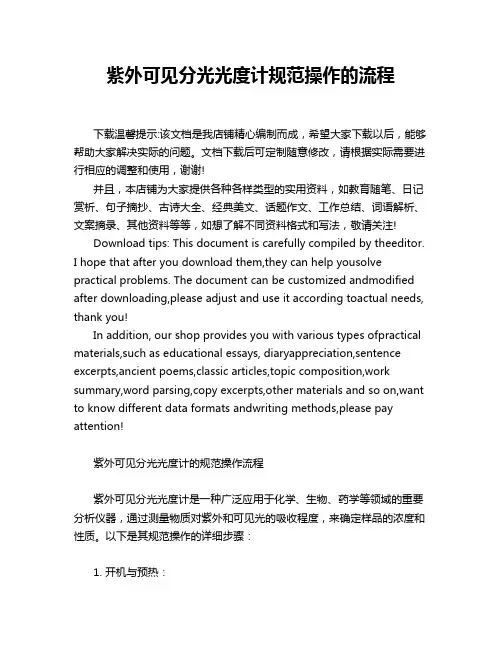 紫外可见分光光度计规范操作的流程

下载温馨提示:该文档是我店铺精心编制而成，希望大家下载以后，能够帮助大家解决实际的问题。文档下载后可定制随意修改，请根据实际需要进行相应的调整和使用，谢谢!

并且，本店铺为大家提供各种各样类型的实用资料，如教育随笔、日记赏析、句子摘抄、古诗大全、经典美文、话题作文、工作总结、词语解析、文案摘录、其他资料等等，如想了解不同资料格式和写法，敬请关注!

Download tips: This document is carefully compiled by theeditor. I hope that after you download them,they can help yousolve practical problems. The document can be customized andmodified after downloading,please adjust and use it according toactual needs, thank you!

In addition, our shop provides you with various types ofpractical materials,such as educational essays, diaryappreciation,sentence excerpts,ancient poems,classic articles,topic composition,work summary,word parsing,copy excerpts,other materials and so on,want to know different data formats andwriting methods,please pay attention!

紫外可见分光光度计的规范操作流程

紫外可见分光光度计是一种广泛应用于化学、生物、药学等领域的重要分析仪器，通过测量物质对紫外和可见光的吸收程度，来确定样品的浓度和性质。以下是其规范操作的详细步骤：

1. 开机与预热：